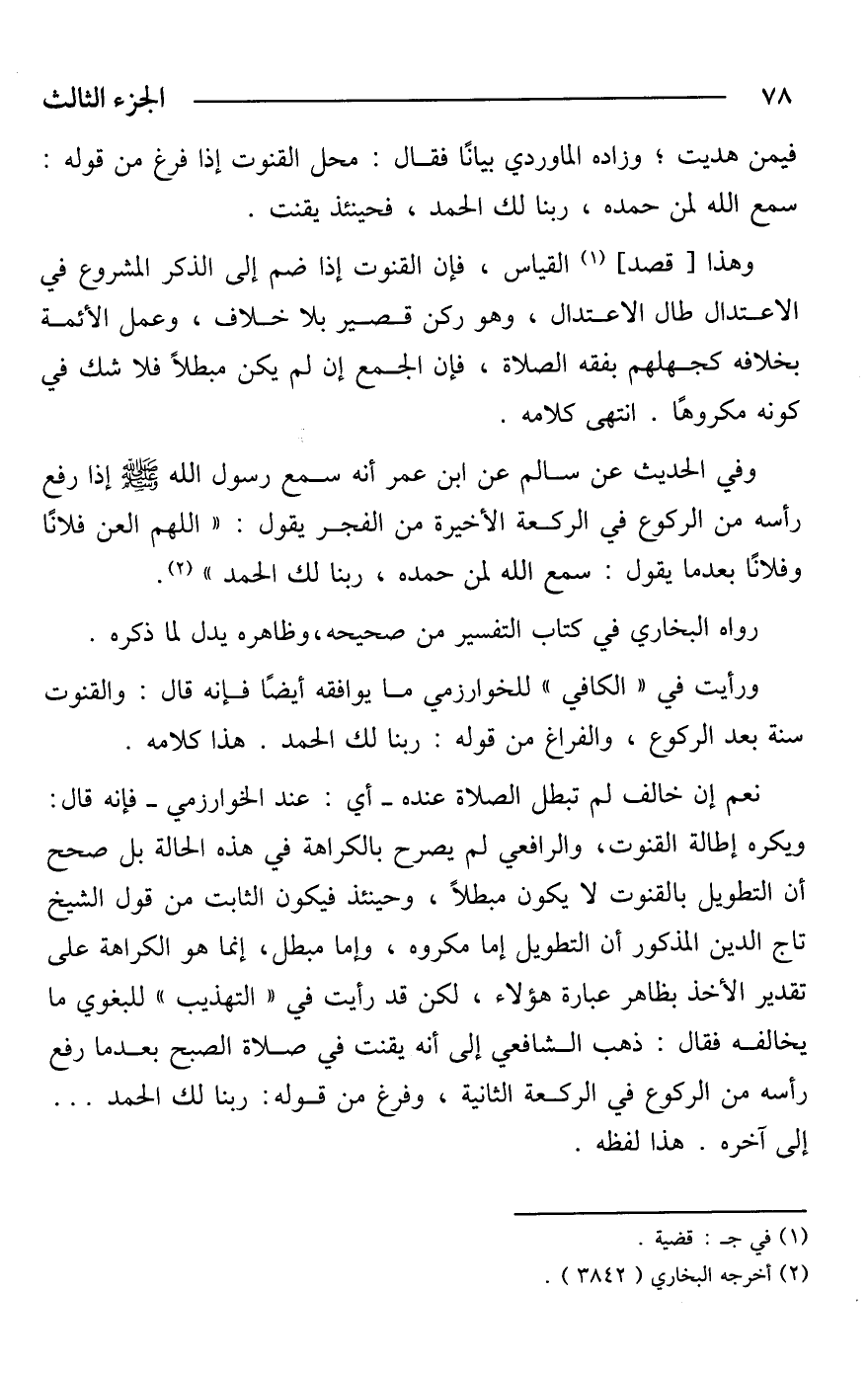 ٧٨ الجزء الثالث

فيمن هديت ؛ وزاده الماوردي بيانًا فقال : محل القنوت إذا فرغ من قوله : سمع الله لمن حمده ، ربنا لك الحمد ، فحينئذ يقنت .

وهذا [ قصد] (١) القياس ، فإن القنوت إذا ضم إلى الذكر المشروع في الاعتدال طال الاعتدال ، وهو ركن قصير بلا خلاف ، وعمل الأئمة بخلافه كجهلهم بفقه الصلاة ، فإن الجمع إن لم يكن مبطلاً فلا شك في كونه مكروهًا . انتهى كلامه .

وفي الحديث عن سالم عن ابن عمر أنه سمع رسول الله ﷺ إذا رفع رأسه من الركوع في الركعة الأخيرة من الفجر يقول : « اللهم العن فلانًا وفلانًا بعدما يقول : سمع الله لمن حمده ، ربنا لك الحمد » (٢).

رواه البخاري في كتاب التفسير من صحيحه،وظاهره يدل لما ذكره .

ورأيت في « الكافي » للخوارزمي ما يوافقه أيضًا فإنه قال : والقنوت سنة بعد الركوع ، والفراغ من قوله : ربنا لك الحمد . هذا كلامه .

نعم إن خالف لم تبطل الصلاة عنده ـ أي : عند الخوارزمي ـ فإنه قال: ويكره إطالة القنوت، والرافعي لم يصرح بالكراهة في هذه الحالة بل صحح أن التطويل بالقنوت لا يكون مبطلاً ، وحينئذ فيكون الثابت من قول الشيخ تاج الدين المذكور أن التطويل إما مكروه ، وإما مبطل، إنما هو الكراهة على تقدير الأخذ بظاهر عبارة هؤلاء ، لكن قد رأيت في « التهذيب » للبغوي ما يخالفه فقال : ذهب الشافعي إلى أنه يقنت في صلاة الصبح بعدما رفع رأسه من الركوع في الركعة الثانية ، وفرغ من قوله: ربنا لك الحمد . . . إلى آخره . هذا لفظه .

(١) في جـ : قضية .
(٢) أخرجه البخاري ( ٣٨٤٢ ) .